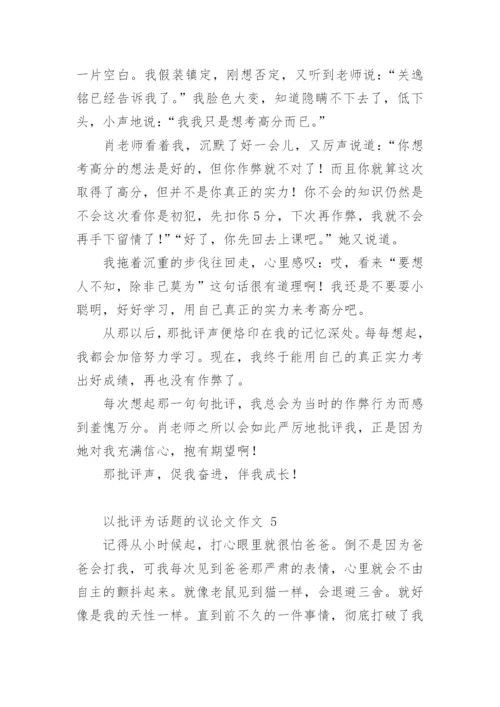 一片空白。我假装镇定，刚想否定，又听到老师说：“关逸铭已经告诉我了。”我脸色大变，知道隐瞒不下去了，低下头，小声地说：“我我只是想考高分而已。”

肖老师看着我，沉默了好一会儿，又厉声说道：“你想考高分的想法是好的，但你作弊就不对了！而且你就算这次取得了高分，但并不是你真正的实力！你不会的知识仍然是不会这次看你是初犯，先扣你5分，下次再作弊，我就不会再手下留情了！”“好了，你先回去上课吧。”她又说道。

我拖着沉重的步伐往回走，心里感叹：哎，看来“要想人不知，除非己莫为”这句话很有道理啊！我还是不要耍小聪明，好好学习，用自己真正的实力来考高分吧。

从那以后，那批评声便烙印在我的记忆深处。每每想起，我都会加倍努力学习。现在，我终于能用自己的真正实力考出好成绩，再也没有作弊了。

每次想起那一句句批评，我总会为当时的作弊行为而感到羞愧万分。肖老师之所以会如此严厉地批评我，正是因为她对我充满信心，抱有期望啊！

那批评声，促我奋进，伴我成长！

以批评为话题的议论文作文 5

记得从小时候起，打心眼里就很怕爸爸。倒不是因为爸爸会打我，可我每次见到爸爸那严肃的表情，心里就会不由自主的颤抖起来。就像老鼠见到猫一样，会退避三舍。就好像是我的天性一样。直到前不久的一件事情，彻底打破了我